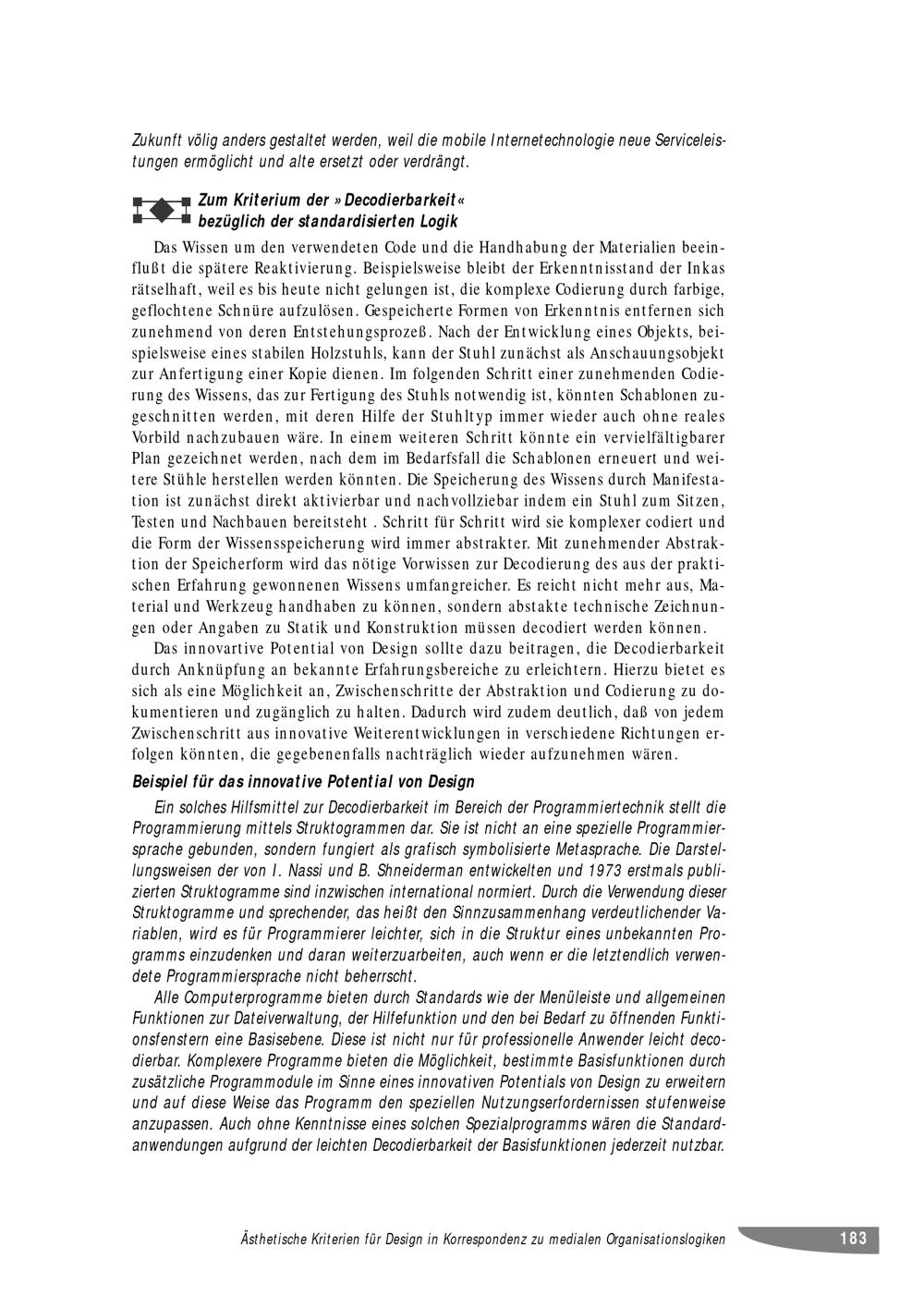 Zukunft völig anders gestaltet werden, weil die mobile Internetechnologie neue Serviceleistungen ermöglicht und alte ersetzt oder verdrängt.

Zum Kriterium der »Decodierbarkeit« bezüglich der standardisierten Logik

Das Wissen um den verwendeten Code und die Handhabung der Materialien beeinflußt die spätere Reaktivierung. Beispielsweise bleibt der Erkenntnisstand der Inkas rätselhaft, weil es bis heute nicht gelungen ist, die komplexe Codierung durch farbige, geflochtene Schnüre aufzulösen. Gespeicherte Formen von Erkenntnis entfernen sich zunehmend von deren Entstehungsprozeß. Nach der Entwicklung eines Objekts, beispielsweise eines stabilen Holzstuhls, kann der Stuhl zunächst als Anschauungsobjekt zur Anfertigung einer Kopie dienen. Im folgenden Schritt einer zunehmenden Codierung des Wissens, das zur Fertigung des Stuhls notwendig ist, könnten Schablonen zugeschnitten werden, mit deren Hilfe der Stuhltyp immer wieder auch ohne reales Vorbild nachzubauen wäre. In einem weiteren Schritt könnte ein vervielfältigbarer Plan gezeichnet werden, nach dem im Bedarfsfall die Schablonen erneuert und weitere Stühle herstellen werden könnten. Die Speicherung des Wissens durch Manifestation ist zunächst direkt aktivierbar und nachvollziebar indem ein Stuhl zum Sitzen, Testen und Nachbauen bereitsteht . Schritt für Schritt wird sie komplexer codiert und die Form der Wissensspeicherung wird immer abstrakter. Mit zunehmender Abstraktion der Speicherform wird das nötige Vorwissen zur Decodierung des aus der praktischen Erfahrung gewonnenen Wissens umfangreicher. Es reicht nicht mehr aus, Material und Werkzeug handhaben zu können, sondern abstakte technische Zeichnungen oder Angaben zu Statik und Konstruktion müssen decodiert werden können.

Das innovartive Potential von Design sollte dazu beitragen, die Decodierbarkeit durch Anknüpfung an bekannte Erfahrungsbereiche zu erleichtern. Hierzu bietet es sich als eine Möglichkeit an, Zwischenschritte der Abstraktion und Codierung zu dokumentieren und zugänglich zu halten. Dadurch wird zudem deutlich, daß von jedem Zwischenschritt aus innovative Weiterentwicklungen in verschiedene Richtungen erfolgen könnten, die gegebenenfalls nachträglich wieder aufzunehmen wären.

Beispiel für das innovative Potential von Design

Ein solches Hilfsmittel zur Decodierbarkeit im Bereich der Programmiertechnik stellt die Programmierung mittels Struktogrammen dar. Sie ist nicht an eine spezielle Programmiersprache gebunden, sondern fungiert als grafisch symbolisierte Metasprache. Die Darstellungsweisen der von I. Nassi und B. Shneiderman entwickelten und 1973 erstmals publizierten Struktogramme sind inzwischen international normiert. Durch die Verwendung dieser Struktogramme und sprechender, das heißt den Sinnzusammenhang verdeutlichender Variablen, wird es für Programmierer leichter, sich in die Struktur eines unbekannten Programms einzudenken und daran weiterzuarbeiten, auch wenn er die letztendlich verwendete Programmiersprache nicht beherrscht.

Alle Computerprogramme bieten durch Standards wie der Menüleiste und allgemeinen Funktionen zur Dateiverwaltung, der Hilfefunktion und den bei Bedarf zu öffnenden Funktionsfenstern eine Basisebene. Diese ist nicht nur für professionelle Anwender leicht decodierbar. Komplexere Programme bieten die Möglichkeit, bestimmte Basisfunktionen durch zusätzliche Programmodule im Sinne eines innovativen Potentials von Design zu erweitern und auf diese Weise das Programm den speziellen Nutzungserfordernissen stufenweise anzupassen. Auch ohne Kenntnisse eines solchen Spezialprogramms wären die Standardanwendungen aufgrund der leichten Decodierbarkeit der Basisfunktionen jederzeit nutzbar.

Ästhetische Kriterien für Design in Korrespondenz zu medialen Organisationslogiken 183